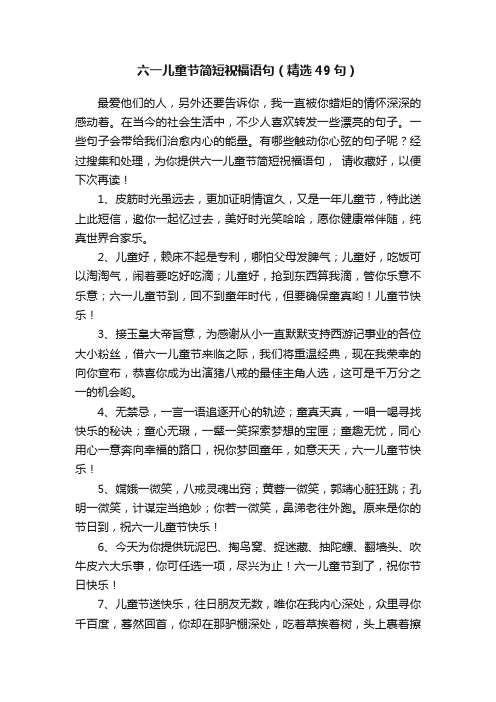 六一儿童节简短祝福语句（精选49句）

最爱他们的人，另外还要告诉你，我一直被你蜡炬的情怀深深的感动着。在当今的社会生活中，不少人喜欢转发一些漂亮的句子。一些句子会带给我们治愈内心的能量。有哪些触动你心弦的句子呢？经过搜集和处理，为你提供六一儿童节简短祝福语句， 请收藏好，以便下次再读！

1、皮筋时光虽远去，更加证明情谊久，又是一年儿童节，特此送上此短信，邀你一起忆过去，美好时光笑哈哈，愿你健康常伴随，纯真世界合家乐。

2、儿童好，赖床不起是专利，哪怕父母发脾气；儿童好，吃饭可以淘淘气，闹着要吃好吃滴；儿童好，抢到东西算我滴，管你乐意不乐意；六一儿童节到，回不到童年时代，但要确保童真哟！儿童节快乐！

3、接玉皇大帝旨意，为感谢从小一直默默支持西游记事业的各位大小粉丝，借六一儿童节来临之际，我们将重温经典，现在我荣幸的向你宣布，恭喜你成为出演猪八戒的最佳主角人选，这可是千万分之一的机会哟。

4、无禁忌，一言一语追逐开心的轨迹；童真天真，一唱一喝寻找快乐的秘诀；童心无瑕，一颦一笑探索梦想的宝匣；童趣无忧，同心用心一意奔向幸福的路口，祝你梦回童年，如意天天，六一儿童节快乐！

5、嫦娥一微笑，八戒灵魂出窍；黄蓉一微笑，郭靖心脏狂跳；孔明一微笑，计谋定当绝妙；你若一微笑，鼻涕老往外跑。原来是你的节日到，祝六一儿童节快乐！

6、今天为你提供玩泥巴、掏鸟窝、捉迷藏、抽陀螺、翻墙头、吹牛皮六大乐事，你可任选一项，尽兴为止！六一儿童节到了，祝你节日快乐！

7、儿童节送快乐，往日朋友无数，唯你在我内心深处，众里寻你千百度，蓦然回首，你却在那驴棚深处，吃着草挨着树，头上裹着擦